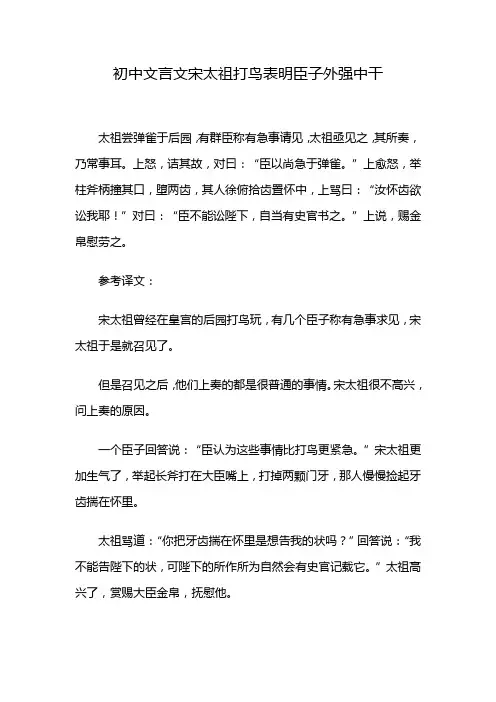 初中文言文宋太祖打鸟表明臣子外强中干

太祖尝弹雀于后园，有群臣称有急事请见，太祖亟见之，其所奏，乃常事耳。上怒，诘其故，对曰：“臣以尚急于弹雀。”上愈怒，举柱斧柄撞其口，堕两齿，其人徐俯拾齿置怀中，上骂曰：“汝怀齿欲讼我耶！”对曰：“臣不能讼陛下，自当有史官书之。”上说，赐金帛慰劳之。

参考译文：

宋太祖曾经在皇宫的后园打鸟玩，有几个臣子称有急事求见，宋太祖于是就召见了。

但是召见之后，他们上奏的都是很普通的事情。宋太祖很不高兴，问上奏的原因。

一个臣子回答说：“臣认为这些事情比打鸟更紧急。”宋太祖更加生气了，举起长斧打在大臣嘴上，打掉两颗门牙，那人慢慢捡起牙齿揣在怀里。

太祖骂道：“你把牙齿揣在怀里是想告我的状吗？”回答说：“我不能告陛下的状，可陛下的所作所为自然会有史官记载它。”太祖高兴了，赏赐大臣金帛，抚慰他。